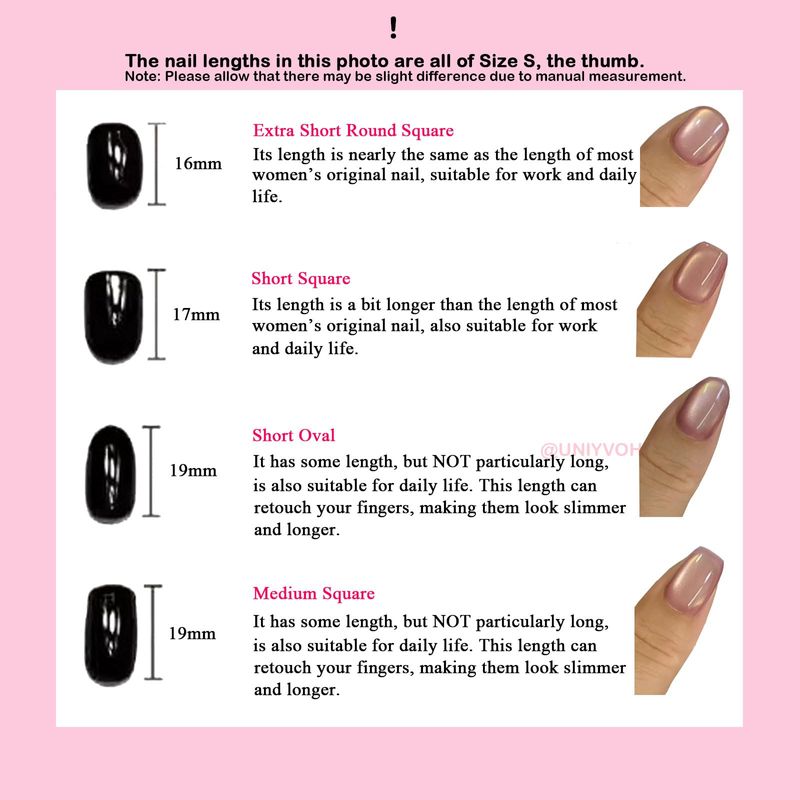 !

The nail lengths in this photo are all of Size S, the thumb.
Note: Please allow that there may be slight difference due to manual measurement.

16mm

Extra Short Round Square
Its length is nearly the same as the length of most women's original nail, suitable for work and daily life.

17mm

Short Square
Its length is a bit longer than the length of most women's original nail, also suitable for work and daily life.

19mm

Short Oval
It has some length, but NOT particularly long, is also suitable for daily life. This length can retouch your fingers, making them look slimmer and longer.

@UNIYVOH

19mm

Medium Square
It has some length, but NOT particularly long, is also suitable for daily life. This length can retouch your fingers, making them look slimmer and longer.